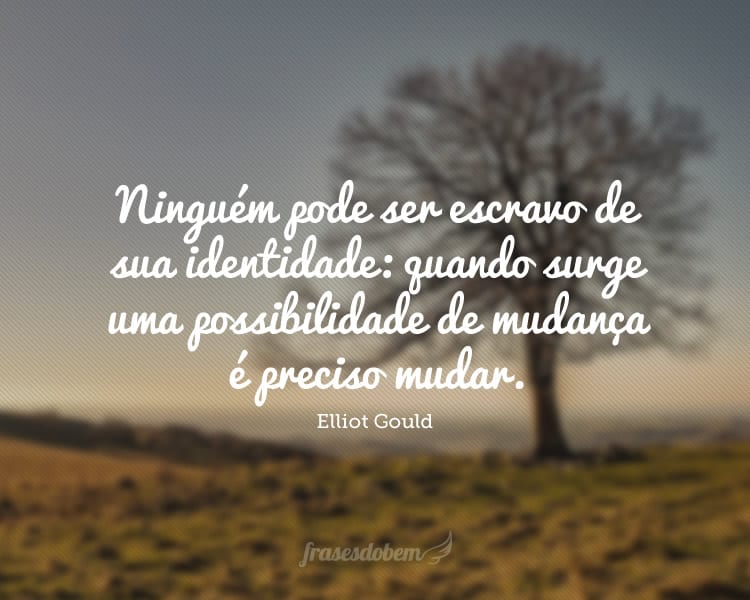 Ninguém pode ser escravo de sua identidade: quando surge uma possibilidade de mudança é preciso mudar.

Elliot Gould

frasesdobem